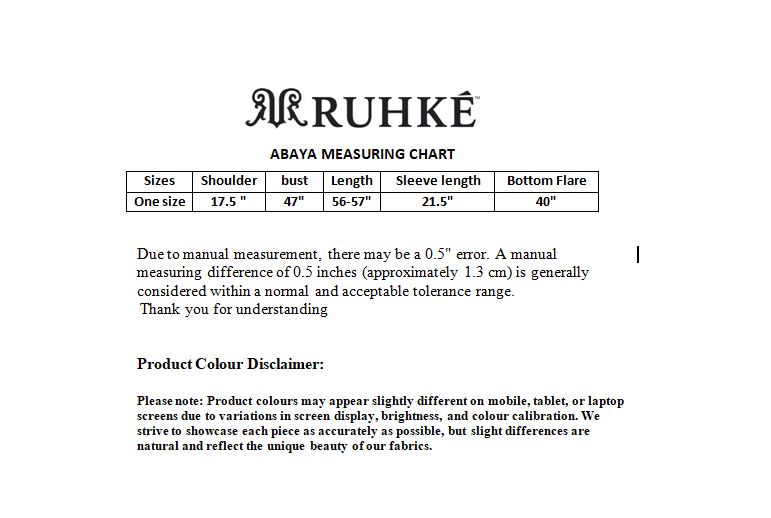 RUHKÊ™

ABAYA MEASURING CHART

| Sizes | Shoulder | bust | Length | Sleeve length | Bottom Flare |
|---|---|---|---|---|---|
| One size | 17.5 " | 47" | 56-57" | 21.5" | 40" |

Due to manual measurement, there may be a 0.5" error. A manual measuring difference of 0.5 inches (approximately 1.3 cm) is generally considered within a normal and acceptable tolerance range.
Thank you for understanding

Product Colour Disclaimer:

Please note: Product colours may appear slightly different on mobile, tablet, or laptop screens due to variations in screen display, brightness, and colour calibration. We strive to showcase each piece as accurately as possible, but slight differences are natural and reflect the unique beauty of our fabrics.